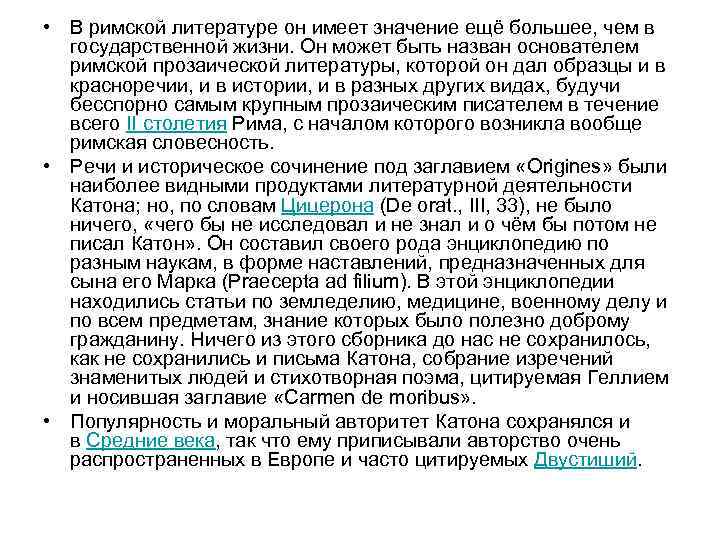 • В римской литературе он имеет значение ещё большее, чем в государственной жизни. Он может быть назван основателем римской прозаической литературы, которой он дал образцы и в красноречии, и в истории, и в разных других видах, будучи бесспорно самым крупным прозаическим писателем в течение всего II столетия Рима, с началом которого возникла вообще римская словесность.

• Речи и историческое сочинение под заглавием «Origines» были наиболее видными продуктами литературной деятельности Катона; но, по словам Цицерона (De orat., III, 33), не было ничего, «чего бы не исследовал и не знал и о чём бы потом не писал Катон». Он составил своего рода энциклопедию по разным наукам, в форме наставлений, предназначенных для сына его Марка (Praecepta ad filium). В этой энциклопедии находились статьи по земледелию, медицине, военному делу и по всем предметам, знание которых было полезно доброму гражданину. Ничего из этого сборника до нас не сохранилось, как не сохранились и письма Катона, собрание изречений знаменитых людей и стихотворная поэма, цитируемая Геллием и носившая заглавие «Carmen de moribus».

• Популярность и моральный авторитет Катона сохранялся и в Средние века, так что ему приписывали авторство очень распространенных в Европе и часто цитируемых Двустиший.